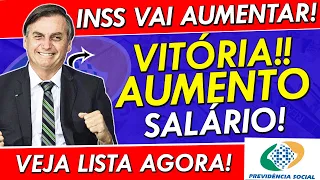 INSS VAI AUMENTAR!

VITÓRIA!!
AUMENTO
SALÁRIO!

VEJA LISTA AGORA!

PREVIDÊNCIA SOCIAL